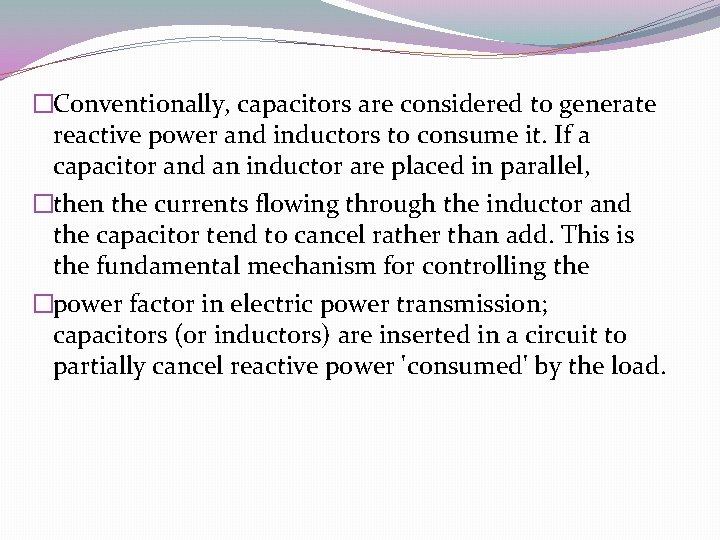 □Conventionally, capacitors are considered to generate reactive power and inductors to consume it. If a capacitor and an inductor are placed in parallel,

□then the currents flowing through the inductor and the capacitor tend to cancel rather than add. This is the fundamental mechanism for controlling the

□power factor in electric power transmission; capacitors (or inductors) are inserted in a circuit to partially cancel reactive power 'consumed' by the load.